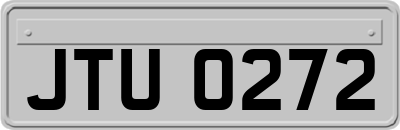 JTU 0272